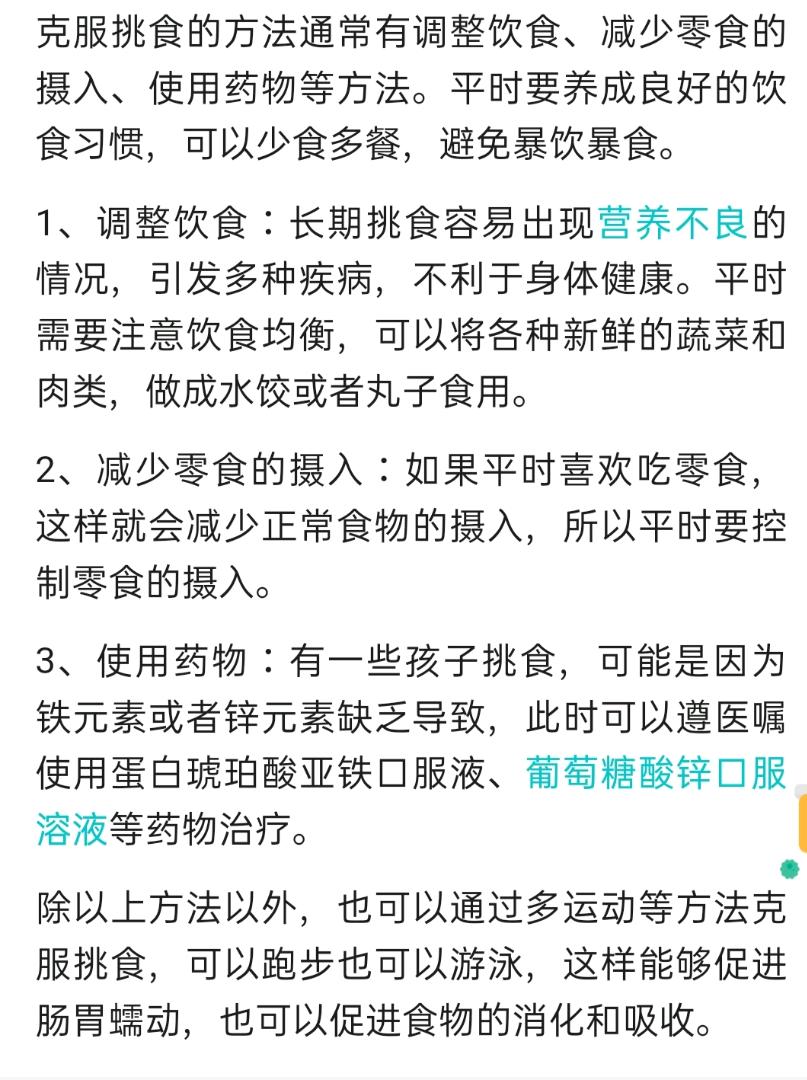 克服挑食的方法通常有调整饮食、减少零食的摄入、使用药物等方法。平时要养成良好的饮食习惯，可以少食多餐，避免暴饮暴食。

1、调整饮食：长期挑食容易出现营养不良的情况，引发多种疾病，不利于身体健康。平时需要注意饮食均衡，可以将各种新鲜的蔬菜和肉类，做成水饺或者丸子食用。

2、减少零食的摄入：如果平时喜欢吃零食，这样就会减少正常食物的摄入，所以平时要控制零食的摄入。

3、使用药物：有一些孩子挑食，可能是因为铁元素或者锌元素缺乏导致，此时可以遵医嘱使用蛋白琥珀酸亚铁口服液、葡萄糖酸锌口服溶液等药物治疗。

除以上方法以外，也可以通过多运动等方法克服挑食，可以跑步也可以游泳，这样能够促进肠胃蠕动，也可以促进食物的消化和吸收。